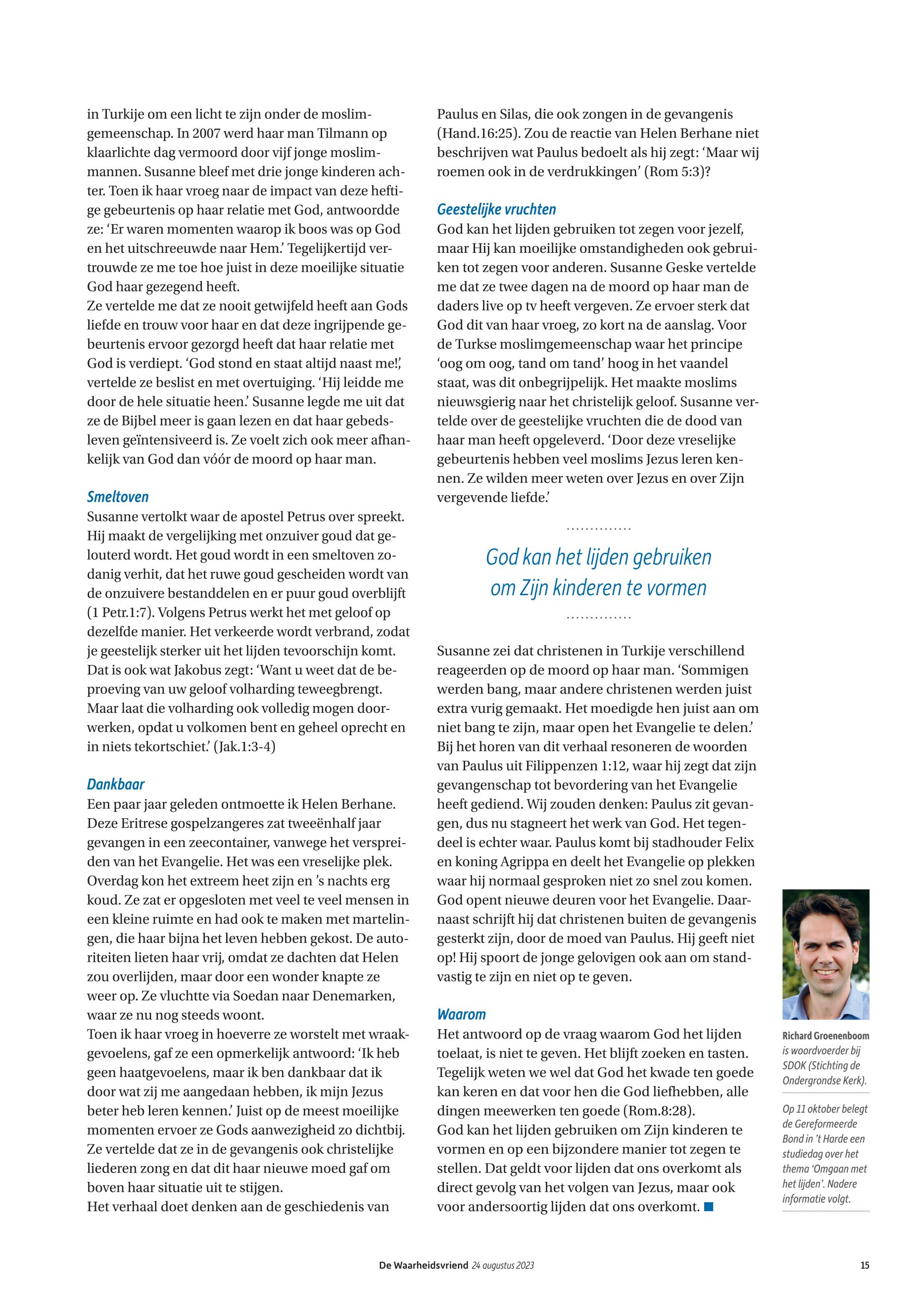 in Turkije om een licht te zijn onder de moslimgemeenschap. In 2007 werd haar man Tilmann op klaarlichte dag vermoord door vijf jonge moslimmannen. Susanne bleef met drie jonge kinderen achter. Toen ik haar vroeg naar de impact van deze heftige gebeurtenis op haar relatie met God, antwoordde ze: 'Er waren momenten waarop ik boos was op God en het uitschreeuwde naar Hem.' Tegelijkertijd vertrouwde ze me toe hoe juist in deze moeilijke situatie God haar gezegend heeft.
Ze vertelde me dat ze nooit getwijfeld heeft aan Gods liefde en trouw voor haar en dat deze ingrijpende gebeurtenis ervoor gezorgd heeft dat haar relatie met God is verdiept. 'God stond en staat altijd naast me!', vertelde ze beslist en met overtuiging. 'Hij leidde me door de hele situatie heen.' Susanne legde me uit dat ze de Bijbel meer is gaan lezen en dat haar gebedsleven geïntensiveerd is. Ze voelt zich ook meer afhankelijk van God dan vóór de moord op haar man.

Smeltoven
Susanne vertolkt waar de apostel Petrus over spreekt. Hij maakt de vergelijking met onzuiver goud dat gelouterd wordt. Het goud wordt in een smeltoven zodanig verhit, dat het ruwe goud gescheiden wordt van de onzuivere bestanddelen en er puur goud overblijft (1 Petr.1:7). Volgens Petrus werkt het met geloof op dezelfde manier. Het verkeerde wordt verbrand, zodat je geestelijk sterker uit het lijden tevoorschijn komt. Dat is ook wat Jakobus zegt: 'Want u weet dat de beproeving van uw geloof volharding teweegbrengt. Maar laat die volharding ook volledig mogen doorwerken, opdat u volkomen bent en geheel oprecht en in niets tekortschiet.' (Jak.1:3-4)

Dankbaar
Een paar jaar geleden ontmoette ik Helen Berhane. Deze Eritrese gospelzangeres zat tweeënhalf jaar gevangen in een zeecontainer, vanwege het verspreiden van het Evangelie. Het was een vreselijke plek. Overdag kon het extreem heet zijn en 's nachts erg koud. Ze zat er opgesloten met veel te veel mensen in een kleine ruimte en had ook te maken met martelingen, die haar bijna het leven hebben gekost. De autoriteiten lieten haar vrij, omdat ze dachten dat Helen zou overlijden, maar door een wonder knapte ze weer op. Ze vluchtte via Soedan naar Denemarken, waar ze nu nog steeds woont.
Toen ik haar vroeg in hoeverre ze worstelt met wraakgevoelens, gaf ze een opmerkelijk antwoord: 'Ik heb geen haatgevoelens, maar ik ben dankbaar dat ik door wat zij me aangedaan hebben, ik mijn Jezus beter heb leren kennen.' Juist op de meest moeilijke momenten ervoer ze Gods aanwezigheid zo dichtbij. Ze vertelde dat ze in de gevangenis ook christelijke liederen zong en dat dit haar nieuwe moed gaf om boven haar situatie uit te stijgen.
Het verhaal doet denken aan de geschiedenis van Paulus en Silas, die ook zongen in de gevangenis (Hand.16:25). Zou de reactie van Helen Berhane niet beschrijven wat Paulus bedoelt als hij zegt: 'Maar wij roemen ook in de verdrukkingen' (Rom 5:3)?

Geestelijke vruchten
God kan het lijden gebruiken tot zegen voor jezelf, maar Hij kan moeilijke omstandigheden ook gebruiken tot zegen voor anderen. Susanne Geske vertelde me dat ze twee dagen na de moord op haar man de daders live op tv heeft vergeven. Ze ervoer sterk dat God dit van haar vroeg, zo kort na de aanslag. Voor de Turkse moslimgemeenschap waar het principe 'oog om oog, tand om tand' hoog in het vaandel staat, was dit onbegrijpelijk. Het maakte moslims nieuwsgierig naar het christelijk geloof. Susanne vertelde over de geestelijke vruchten die de dood van haar man heeft opgeleverd. 'Door deze vreselijke gebeurtenis hebben veel moslims Jezus leren kennen. Ze wilden meer weten over Jezus en over Zijn vergevende liefde.'

God kan het lijden gebruiken om Zijn kinderen te vormen

Susanne zei dat christenen in Turkije verschillend reageerden op de moord op haar man. 'Sommigen werden bang, maar andere christenen werden juist extra vurig gemaakt. Het moedigde hen juist aan om niet bang te zijn, maar open het Evangelie te delen.' Bij het horen van dit verhaal resoneren de woorden van Paulus uit Filippenzen 1:12, waar hij zegt dat zijn gevangenschap tot bevordering van het Evangelie heeft gediend. Wij zouden denken: Paulus zit gevangen, dus nu stagneert het werk van God. Het tegendeel is echter waar. Paulus komt bij stadhouder Felix en koning Agrippa en deelt het Evangelie op plekken waar hij normaal gesproken niet zo snel zou komen. God opent nieuwe deuren voor het Evangelie. Daarnaast schrijft hij dat christenen buiten de gevangenis gesterkt zijn, door de moed van Paulus. Hij geeft niet op! Hij spoort de jonge gelovigen ook aan om standvastig te zijn en niet op te geven.

Waarom
Het antwoord op de vraag waarom God het lijden toelaat, is niet te geven. Het blijft zoeken en tasten. Tegelijk weten we wel dat God het kwade ten goede kan keren en dat voor hen die God liefhebben, alle dingen meewerken ten goede (Rom.8:28).
God kan het lijden gebruiken om Zijn kinderen te vormen en op een bijzondere manier tot zegen te stellen. Dat geldt voor lijden dat ons overkomt als direct gevolg van het volgen van Jezus, maar ook voor andersoortig lijden dat ons overkomt.

Richard Groenenboom is woordvoerder bij SDOK (Stichting de Ondergrondse Kerk).

Op 11 oktober belegt de Gereformeerde Bond in 't Harde een studiedag over het thema 'Omgaan met het lijden'. Nadere informatie volgt.

De Waarheidsvriend 24 augustus 2023 15